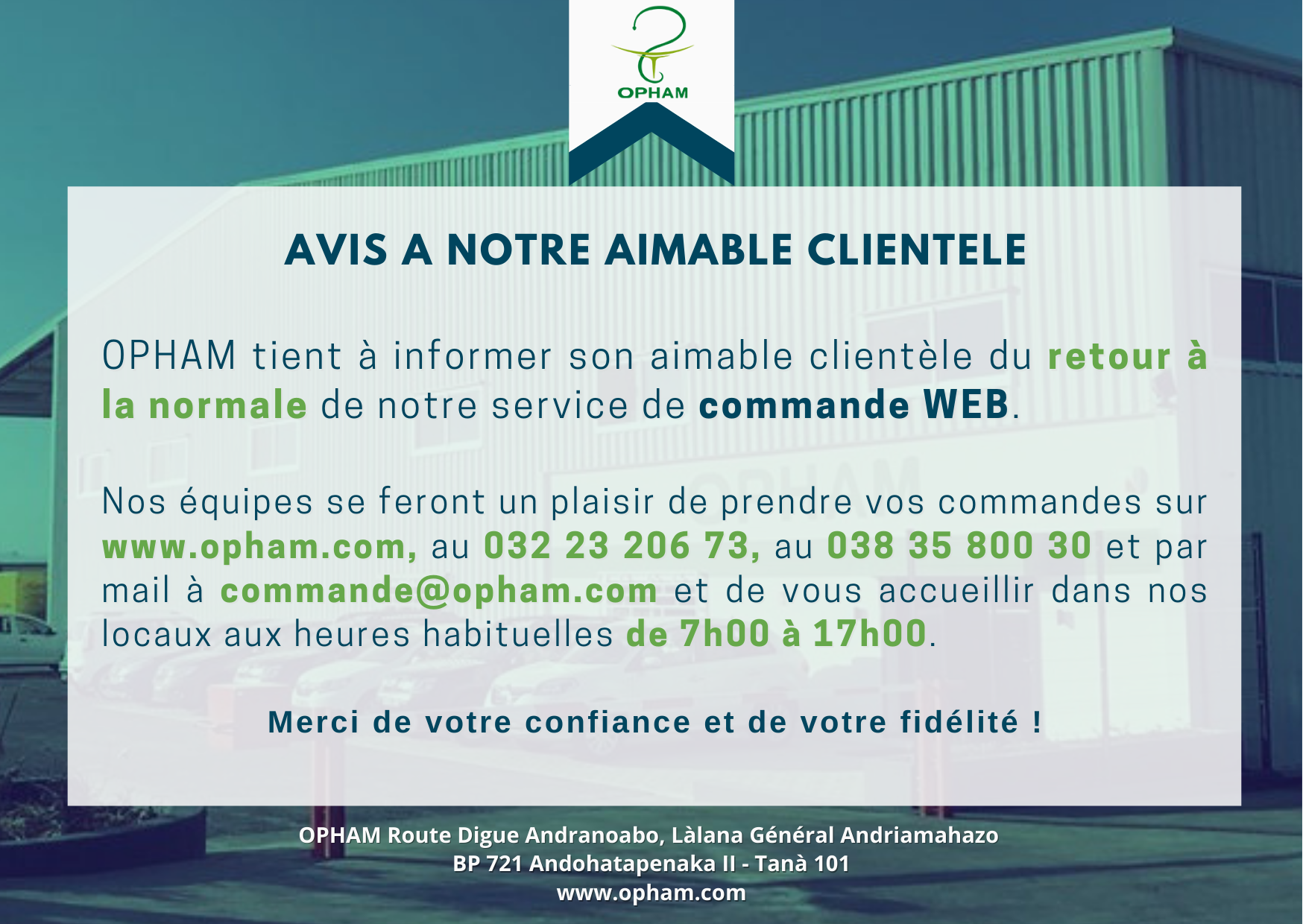 OPHAM

AVIS A NOTRE AIMABLE CLIENTELE

OPHAM tient à informer son aimable clientèle du retour à la normale de notre service de commande WEB.

Nos équipes se feront un plaisir de prendre vos commandes sur www.opham.com, au 032 23 206 73, au 038 35 800 30 et par mail à commande@opham.com et de vous accueillir dans nos locaux aux heures habituelles de 7h00 à 17h00.

Merci de votre confiance et de votre fidélité !

OPHAM Route Digue Andranoabo, Làlana Général Andriamahazo
BP 721 Andohatapenaka II - Tanà 101
www.opham.com